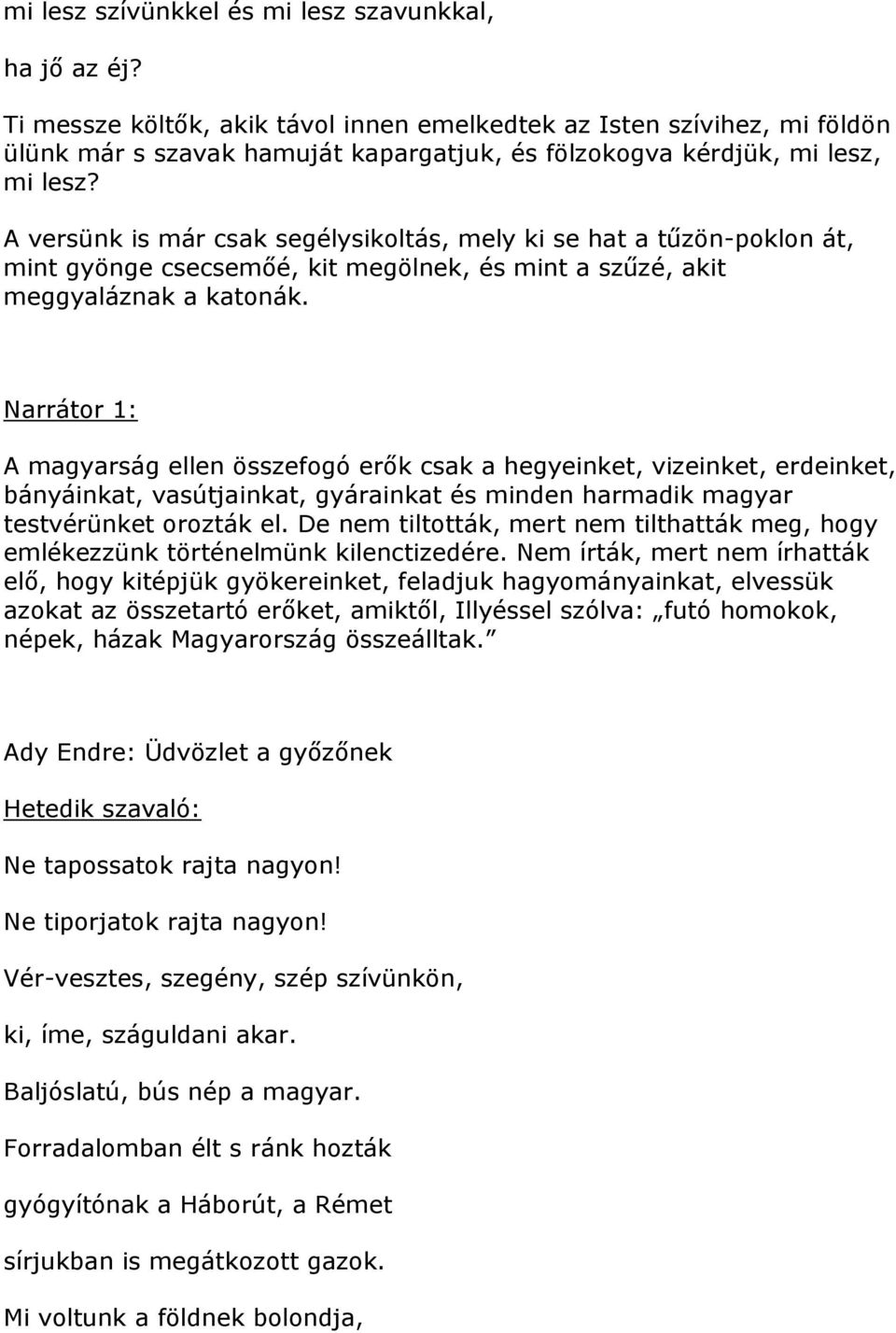 mi lesz szívünkkel és mi lesz szavunkkal,

ha jő az éj?

Ti messze költők, akik távol innen emelkedtek az Isten szívihez, mi földön ülünk már s szavak hamuját kapargatjuk, és fölzokogva kérdjük, mi lesz, mi lesz?

A versünk is már csak segélysikoltás, mely ki se hat a tűzön-poklon át, mint gyönge csecsemőé, kit megölnek, és mint a szűzé, akit meggyaláznak a katonák.

Narrátor 1:

A magyarság ellen összefogó erők csak a hegyeinket, vizeinket, erdeinket, bányáinkat, vasútjainkat, gyárainkat és minden harmadik magyar testvérünket orozták el. De nem tiltották, mert nem tilthatták meg, hogy emlékezzünk történelmünk kilenctizedére. Nem írták, mert nem írhatták elő, hogy kitépjük gyökereinket, feladjuk hagyományainkat, elvessük azokat az összetartó erőket, amiktől, Illyéssel szólva: „futó homokok, népek, házak Magyarország összeálltak.”

Ady Endre: Üdvözlet a győzőnek

Hetedik szavaló:

Ne tapossatok rajta nagyon!

Ne tiporjatok rajta nagyon!

Vér-vesztes, szegény, szép szívünkön,

ki, íme, száguldani akar.

Baljóslatú, bús nép a magyar.

Forradalomban élt s ránk hozták

gyógyítónak a Háborút, a Rémet

sírjukban is megátkozott gazok.

Mi voltunk a földnek bolondja,